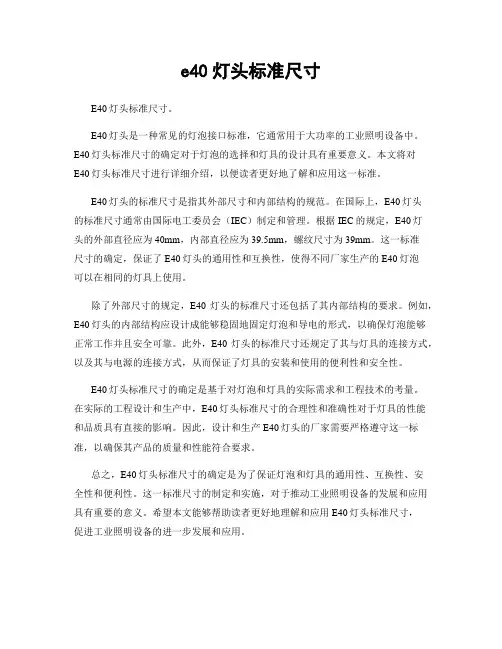 e40 灯头标准尺寸

E40 灯头标准尺寸。

E40 灯头是一种常见的灯泡接口标准，它通常用于大功率的工业照明设备中。E40 灯头标准尺寸的确定对于灯泡的选择和灯具的设计具有重要意义。本文将对 E40 灯头标准尺寸进行详细介绍，以便读者更好地了解和应用这一标准。

E40 灯头的标准尺寸是指其外部尺寸和内部结构的规范。在国际上，E40 灯头的标准尺寸通常由国际电工委员会（IEC）制定和管理。根据 IEC 的规定，E40 灯头的外部直径应为 40mm，内部直径应为 39.5mm，螺纹尺寸为 39mm。这一标准尺寸的确定，保证了 E40 灯头的通用性和互换性，使得不同厂家生产的 E40 灯泡可以在相同的灯具上使用。

除了外部尺寸的规定，E40 灯头的标准尺寸还包括了其内部结构的要求。例如，E40 灯头的内部结构应设计成能够稳固地固定灯泡和导电的形式，以确保灯泡能够正常工作并且安全可靠。此外，E40 灯头的标准尺寸还规定了其与灯具的连接方式，以及其与电源的连接方式，从而保证了灯具的安装和使用的便利性和安全性。

E40 灯头标准尺寸的确定是基于对灯泡和灯具的实际需求和工程技术的考量。在实际的工程设计和生产中，E40 灯头标准尺寸的合理性和准确性对于灯具的性能和品质具有直接的影响。因此，设计和生产 E40 灯头的厂家需要严格遵守这一标准，以确保其产品的质量和性能符合要求。

总之，E40 灯头标准尺寸的确定是为了保证灯泡和灯具的通用性、互换性、安全性和便利性。这一标准尺寸的制定和实施，对于推动工业照明设备的发展和应用具有重要的意义。希望本文能够帮助读者更好地理解和应用 E40 灯头标准尺寸，促进工业照明设备的进一步发展和应用。